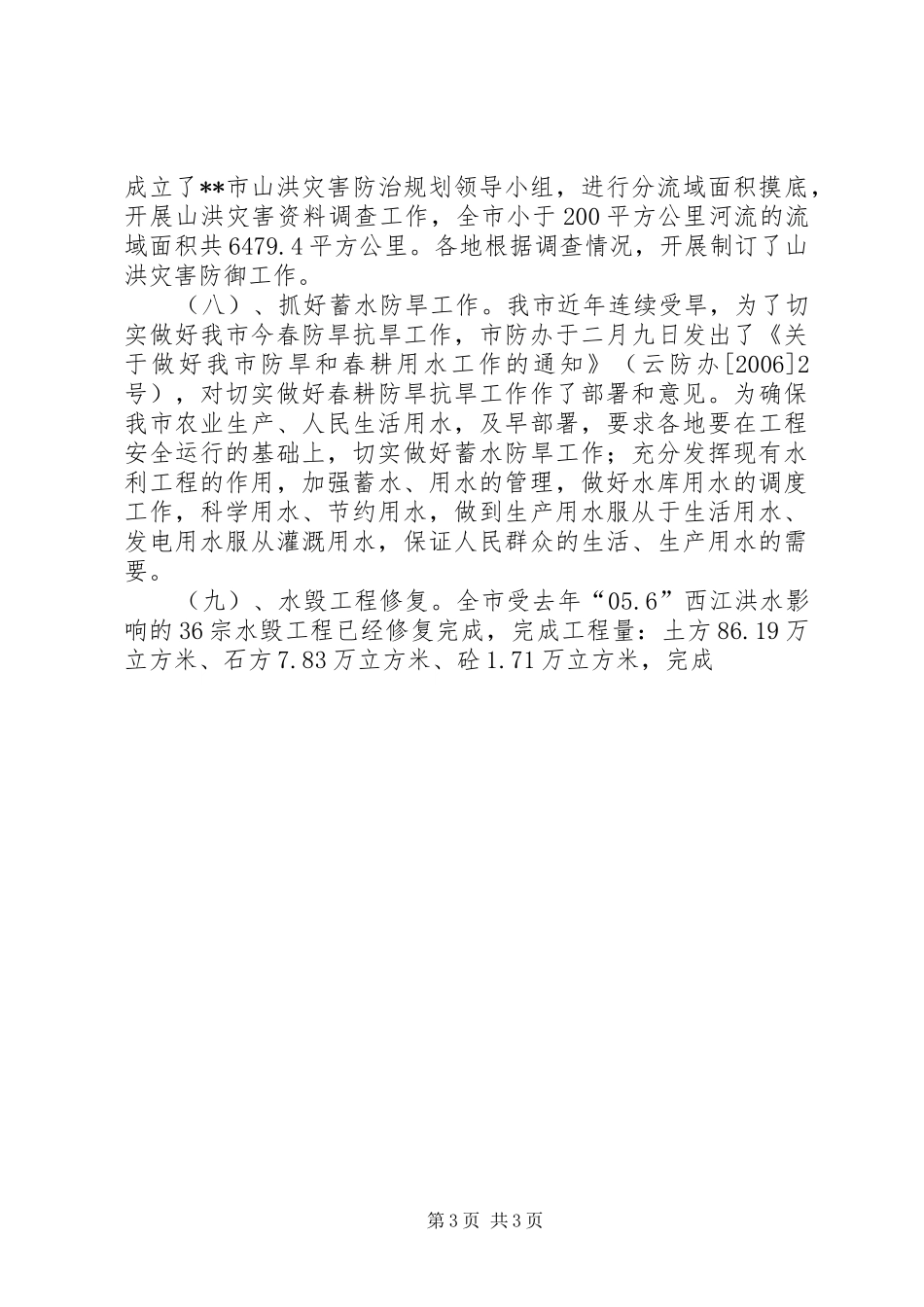 成立了**市山洪灾害防治规划领导小组，进行分流域面积摸底，开展山洪灾害资料调查工作，全市小于200平方公里河流的流域面积共6479.4平方公里。各地根据调查情况，开展制订了山洪灾害防御工作。

（八）、抓好蓄水防旱工作。我市近年连续受旱，为了切实做好我市今春防旱抗旱工作，市防办于二月九日发出了《关于做好我市防旱和春耕用水工作的通知》（云防办[2006]2号），对切实做好春耕防旱抗旱工作作了部署和意见。为确保我市农业生产、人民生活用水，及早部署，要求各地要在工程安全运行的基础上，切实做好蓄水防旱工作；充分发挥现有水利工程的作用，加强蓄水、用水的管理，做好水库用水的调度工作，科学用水、节约用水，做到生产用水服从于生活用水、发电用水服从灌溉用水，保证人民群众的生活、生产用水的需要。

（九）、水毁工程修复。全市受去年“05.6”西江洪水影响的36宗水毁工程已经修复完成，完成工程量：土方86.19万立方米、石方7.83万立方米、砼1.71万立方米，完成

第3页 共3页